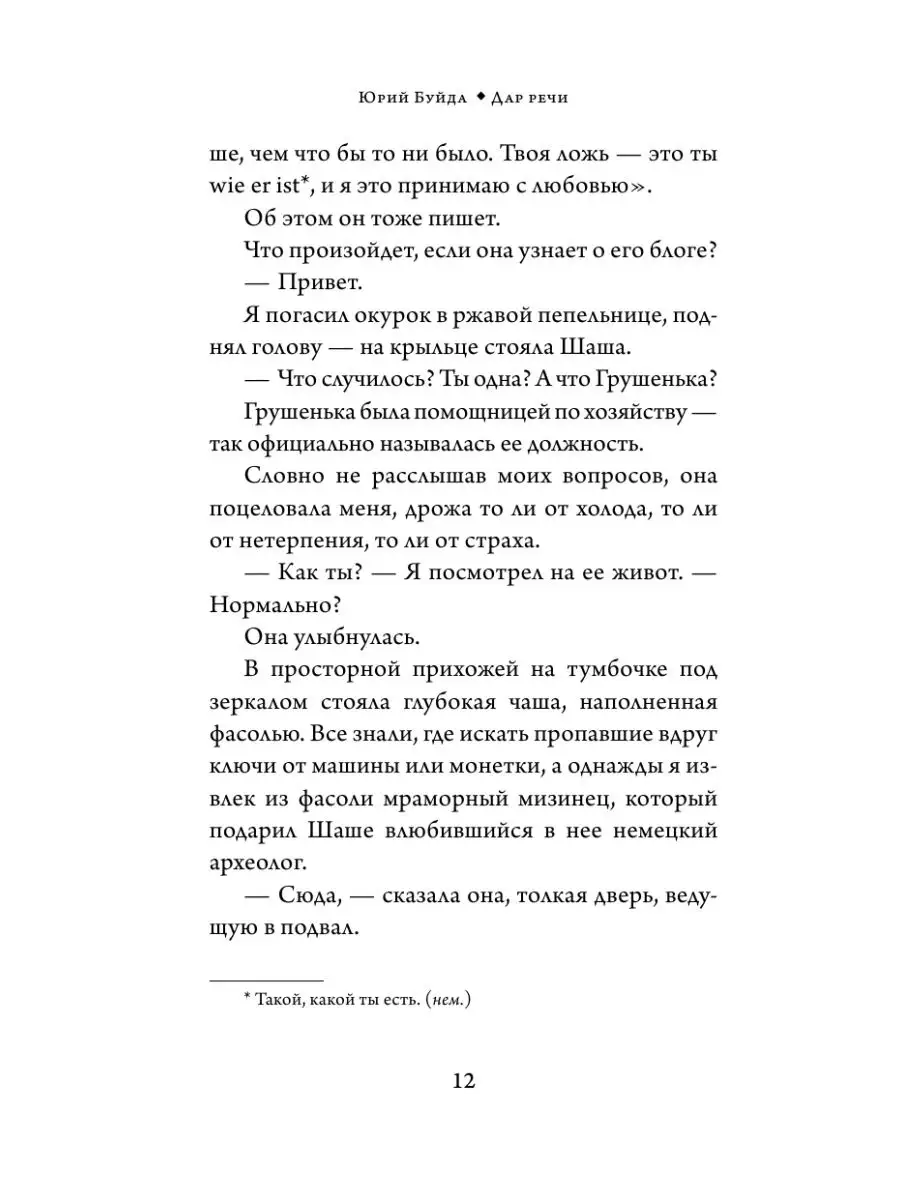 Юрий Буйда ◆ Дар речи

ше, чем что бы то ни было. Твоя ложь — это ты wie er ist*, и я это принимаю с любовью».

Об этом он тоже пишет.

Что произойдет, если она узнает о его блоге?

— Привет.

Я погасил окурок в ржавой пепельнице, поднял голову — на крыльце стояла Шаша.

— Что случилось? Ты одна? А что Грушенька?

Грушенька была помощницей по хозяйству — так официально называлась ее должность.

Словно не расслышав моих вопросов, она поцеловала меня, дрожа то ли от холода, то ли от нетерпения, то ли от страха.

— Как ты? — Я посмотрел на ее живот. — Нормально?

Она улыбнулась.

В просторной прихожей на тумбочке под зеркалом стояла глубокая чаша, наполненная фасолью. Все знали, где искать пропавшие вдруг ключи от машины или монетки, а однажды я извлек из фасоли мраморный мизинец, который подарил Шаше влюбившийся в нее немецкий археолог.

— Сюда, — сказала она, толкая дверь, ведущую в подвал.

* Такой, какой ты есть. (нем.)

12